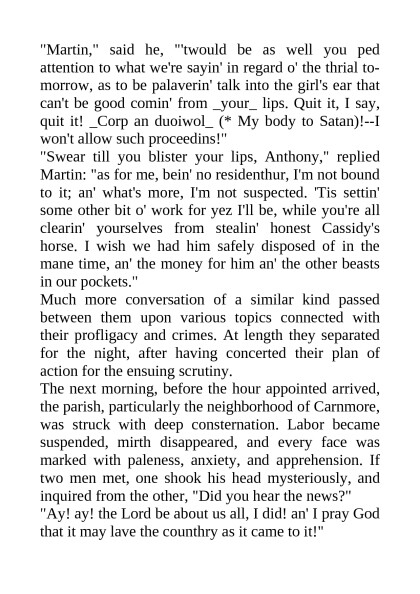 "Martin," said he, "'twould be as well you ped attention to what we're sayin' in regard o' the thrial to-morrow, as to be palaverin' talk into the girl's ear that can't be good comin' from _your_ lips. Quit it, I say, quit it! _Corp an duoiwol_ (* My body to Satan)!--I won't allow such proceedins!"
"Swear till you blister your lips, Anthony," replied Martin: "as for me, bein' no residenthur, I'm not bound to it; an' what's more, I'm not suspected. 'Tis settin' some other bit o' work for yez I'll be, while you're all clearin' yourselves from stealin' honest Cassidy's horse. I wish we had him safely disposed of in the mane time, an' the money for him an' the other beasts in our pockets."
Much more conversation of a similar kind passed between them upon various topics connected with their profligacy and crimes. At length they separated for the night, after having concerted their plan of action for the ensuing scrutiny.
The next morning, before the hour appointed arrived, the parish, particularly the neighborhood of Carnmore, was struck with deep consternation. Labor became suspended, mirth disappeared, and every face was marked with paleness, anxiety, and apprehension. If two men met, one shook his head mysteriously, and inquired from the other, "Did you hear the news?"
"Ay! ay! the Lord be about us all, I did! an' I pray God that it may lave the counthry as it came to it!"